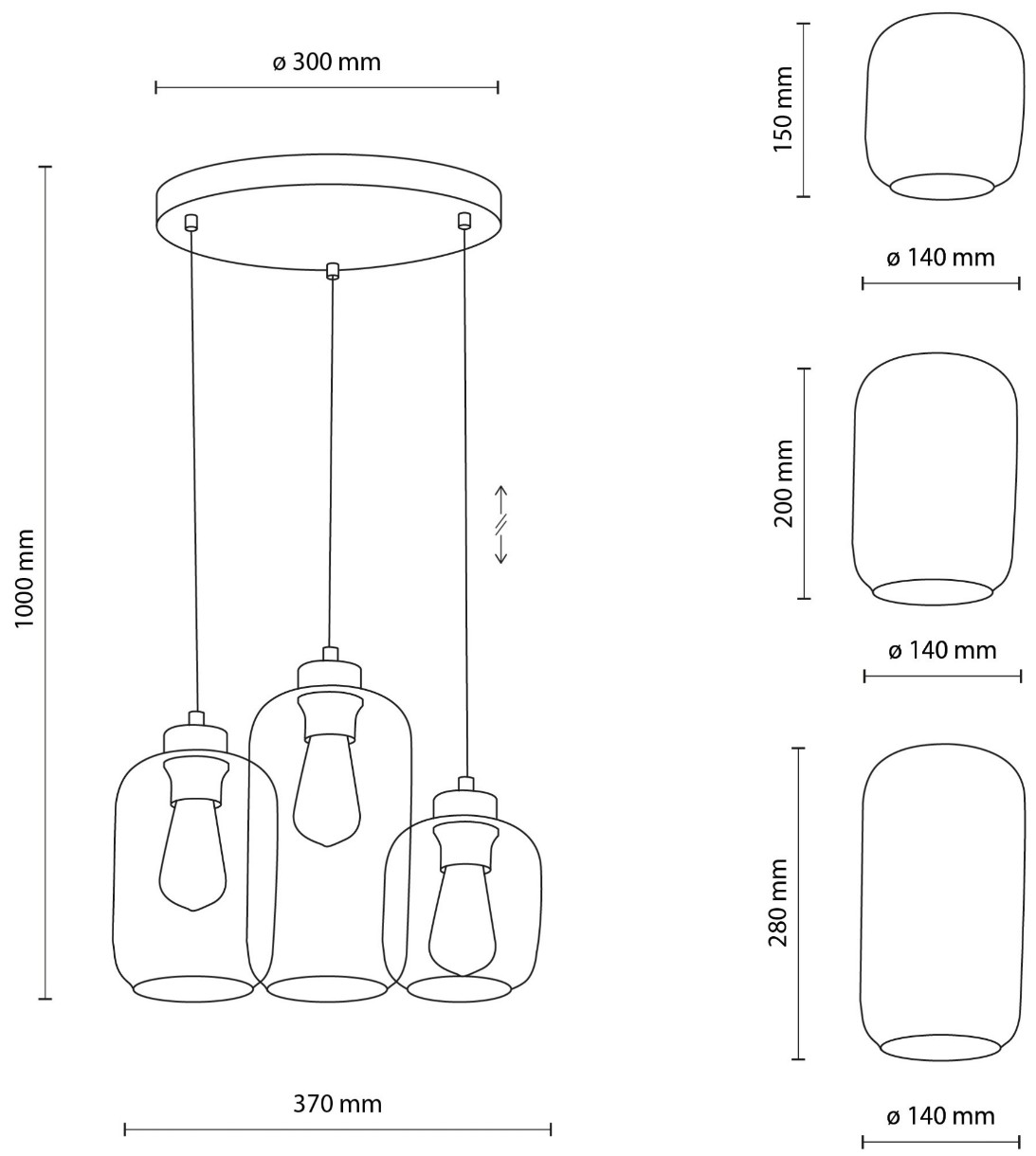 ø 300 mm

1000 mm

370 mm

150 mm

ø 140 mm

200 mm

ø 140 mm

280 mm

ø 140 mm